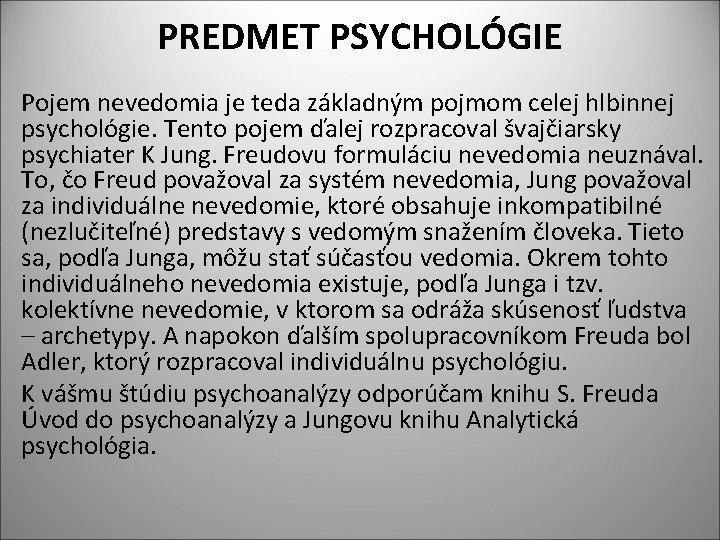 PREDMET PSYCHOLÓGIE

Pojem nevedomia je teda základným pojmom celej hlbinnej psychológie. Tento pojem ďalej rozpracoval švajčiarsky psychiater K Jung. Freudovu formuláciu nevedomia neuznával. To, čo Freud považoval za systém nevedomia, Jung považoval za individuálne nevedomie, ktoré obsahuje inkompatibilné (nezlučiteľné) predstavy s vedomým snažením človeka. Tieto sa, podľa Junga, môžu stať súčasťou vedomia. Okrem tohto individuálneho nevedomia existuje, podľa Junga i tzv. kolektívne nevedomie, v ktorom sa odráža skúsenosť ľudstva – archetypy. A napokon ďalším spolupracovníkom Freuda bol Adler, ktorý rozpracoval individuálnu psychológiu.

K vášmu štúdiu psychoanalýzy odporúčam knihu S. Freuda Úvod do psychoanalýzy a Jungovu knihu Analytická psychológia.